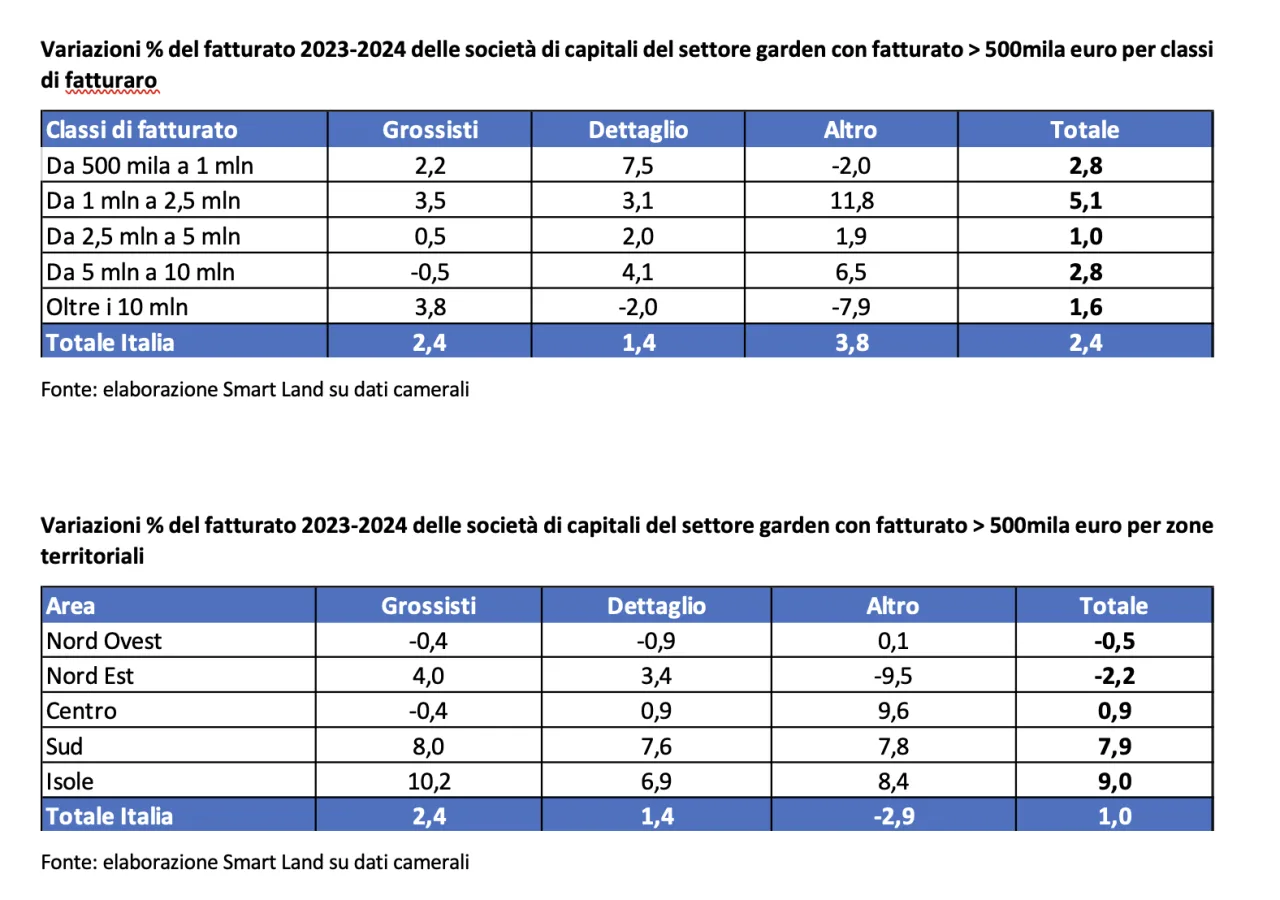 Variazioni % del fatturato 2023-2024 delle società di capitali del settore garden con fatturato > 500mila euro per classi di fatturaro

| Classi di fatturato | Grossisti | Dettaglio | Altro | Totale |
|---|---|---|---|---|
| Da 500 mila a 1 mln | 2,2 | 7,5 | -2,0 | 2,8 |
| Da 1 mln a 2,5 mln | 3,5 | 3,1 | 11,8 | 5,1 |
| Da 2,5 mln a 5 mln | 0,5 | 2,0 | 1,9 | 1,0 |
| Da 5 mln a 10 mln | -0,5 | 4,1 | 6,5 | 2,8 |
| Oltre i 10 mln | 3,8 | -2,0 | -7,9 | 1,6 |
| Totale Italia | 2,4 | 1,4 | 3,8 | 2,4 |

Fonte: elaborazione Smart Land su dati camerali

Variazioni % del fatturato 2023-2024 delle società di capitali del settore garden con fatturato > 500mila euro per zone territoriali

| Area | Grossisti | Dettaglio | Altro | Totale |
|---|---|---|---|---|
| Nord Ovest | -0,4 | -0,9 | 0,1 | -0,5 |
| Nord Est | 4,0 | 3,4 | -9,5 | -2,2 |
| Centro | -0,4 | 0,9 | 9,6 | 0,9 |
| Sud | 8,0 | 7,6 | 7,8 | 7,9 |
| Isole | 10,2 | 6,9 | 8,4 | 9,0 |
| Totale Italia | 2,4 | 1,4 | -2,9 | 1,0 |

Fonte: elaborazione Smart Land su dati camerali